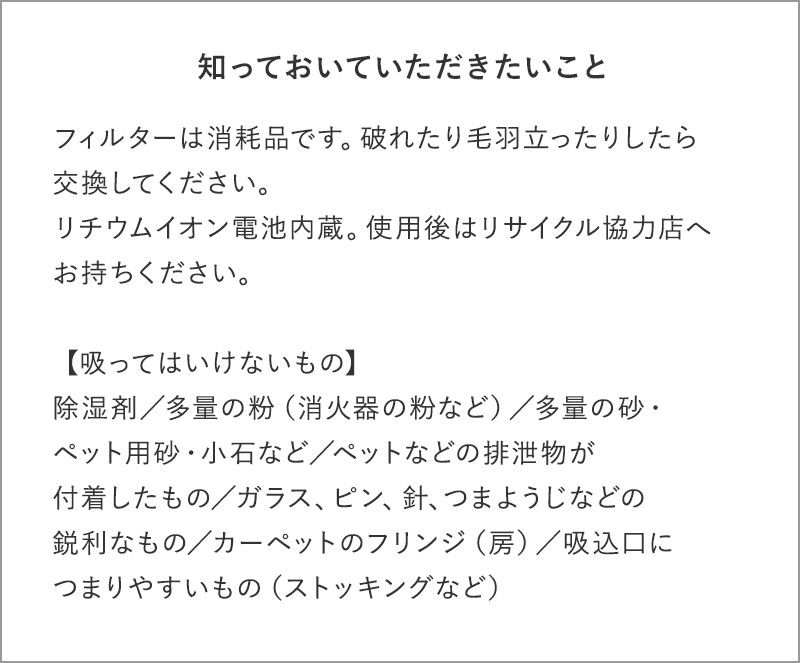 知っておいていただきたいこと

フィルターは消耗品です。破れたり毛羽立ったりしたら交換してください。
リチウムイオン電池内蔵。使用後はリサイクル協力店へお持ちください。

【吸ってはいけないもの】
除湿剤／多量の粉（消火器の粉など）／多量の砂・ペット用砂・小石など／ペットなどの排泄物が付着したもの／ガラス、ピン、針、つまようじなどの鋭利なもの／カーペットのフリンジ（房）／吸込口につまりやすいもの（ストッキングなど）